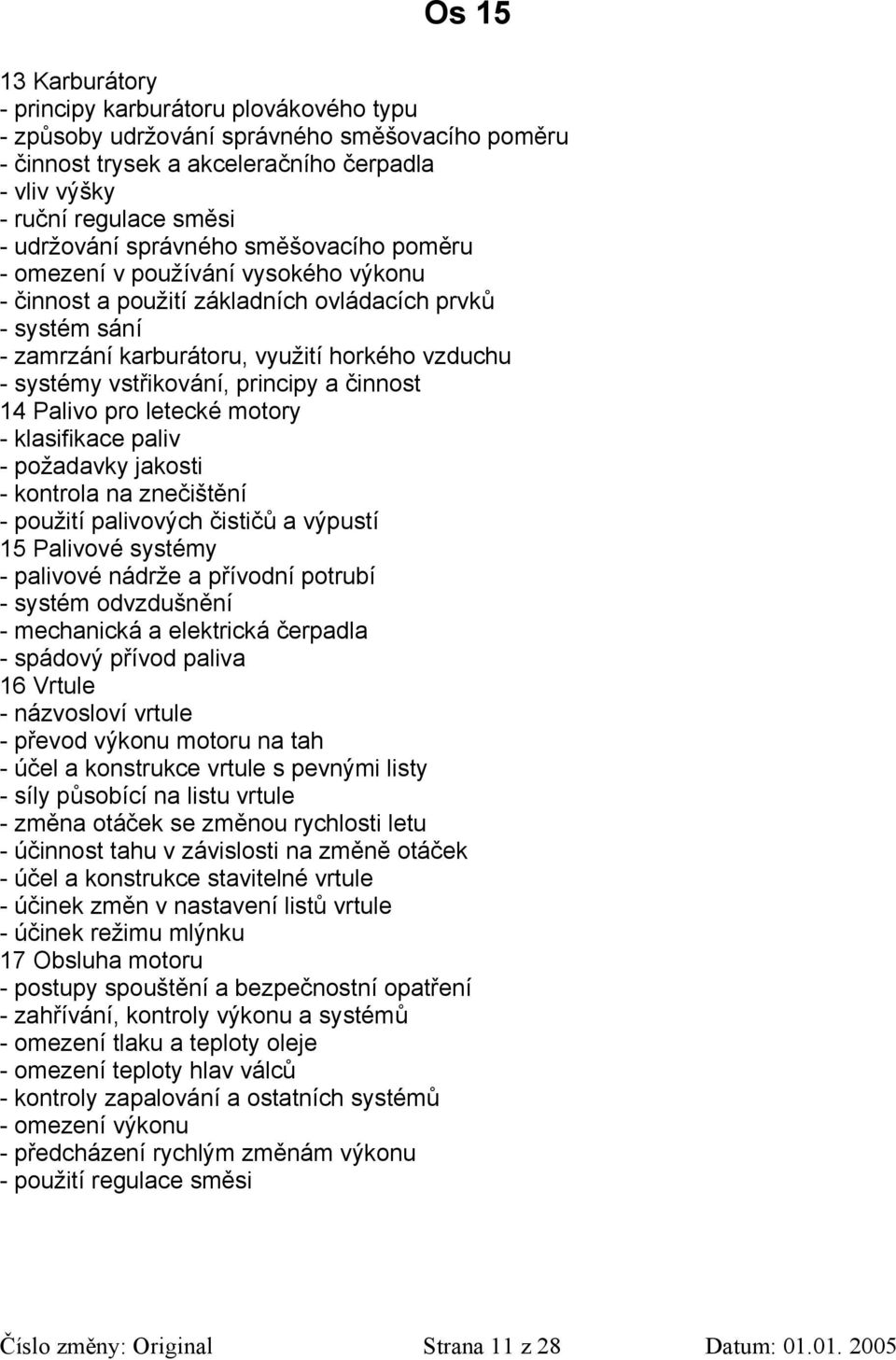 Os 15

13 Karburátory
- principy karburátoru plovákového typu
- způsoby udržování správného směšovacího poměru
- činnost trysek a akceleračního čerpadla
- vliv výšky
- ruční regulace směsi
- udržování správného směšovacího poměru
- omezení v používání vysokého výkonu
- činnost a použití základních ovládacích prvků
- systém sání
- zamrzání karburátoru, využití horkého vzduchu
- systémy vstřikování, principy a činnost
14 Palivo pro letecké motory
- klasifikace paliv
- požadavky jakosti
- kontrola na znečištění
- použití palivových čističů a výpustí
15 Palivové systémy
- palivové nádrže a přívodní potrubí
- systém odvzdušnění
- mechanická a elektrická čerpadla
- spádový přívod paliva
16 Vrtule
- názvosloví vrtule
- převod výkonu motoru na tah
- účel a konstrukce vrtule s pevnými listy
- síly působící na listu vrtule
- změna otáček se změnou rychlosti letu
- účinnost tahu v závislosti na změně otáček
- účel a konstrukce stavitelné vrtule
- účinek změn v nastavení listů vrtule
- účinek režimu mlýnku
17 Obsluha motoru
- postupy spouštění a bezpečnostní opatření
- zahřívání, kontroly výkonu a systémů
- omezení tlaku a teploty oleje
- omezení teploty hlav válců
- kontroly zapalování a ostatních systémů
- omezení výkonu
- předcházení rychlým změnám výkonu
- použití regulace směsi

Číslo změny: Original Strana 11 z 28 Datum: 01.01. 2005